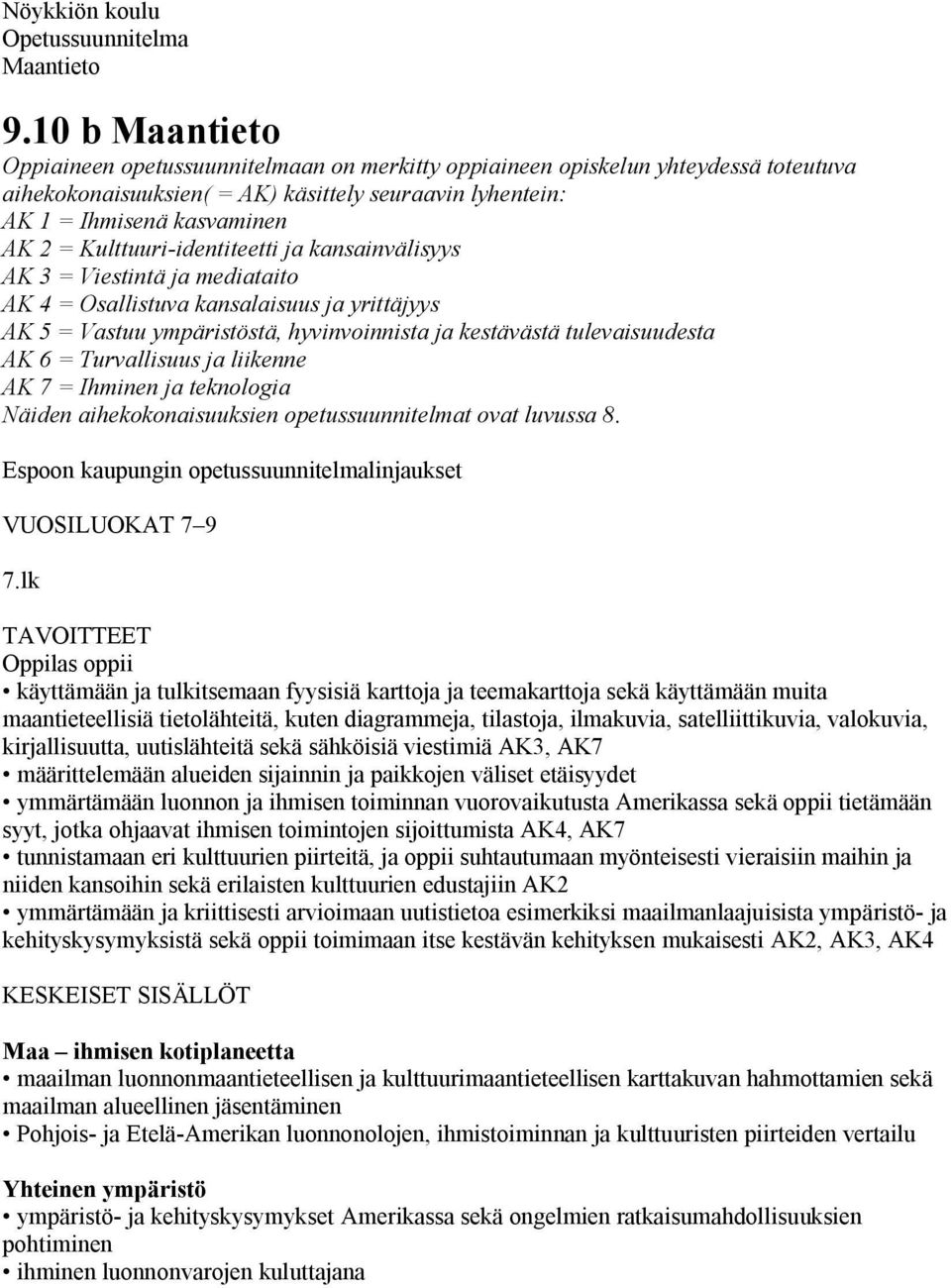 Nöykkiön koulu
Opetussuunnitelma
Maantieto

9.10 b Maantieto

Oppiaineen opetussuunnitelmaan on merkitty oppiaineen opiskelun yhteydessä toteutuva aihekokonaisuuksien( = AK) käsittely seuraavin lyhentein:
AK 1 = Ihmisenä kasvaminen
AK 2 = Kulttuuri-identiteetti ja kansainvälisyys
AK 3 = Viestintä ja mediataito
AK 4 = Osallistuva kansalaisuus ja yrittäjyys
AK 5 = Vastuu ympäristöstä, hyvinvoinnista ja kestävästä tulevaisuudesta
AK 6 = Turvallisuus ja liikenne
AK 7 = Ihminen ja teknologia
Näiden aihekokonaisuuksien opetussuunnitelmat ovat luvussa 8.

Espoon kaupungin opetussuunnitelmalinjaukset

VUOSILUOKAT 7–9

7.lk

TAVOITTEET
Oppilas oppii
• käyttämään ja tulkitsemaan fyysisiä karttoja ja teemakarttoja sekä käyttämään muita maantieteellisiä tietolähteitä, kuten diagrammeja, tilastoja, ilmakuvia, satelliittikuvia, valokuvia, kirjallisuutta, uutislähteitä sekä sähköisiä viestimiä AK3, AK7
• määrittelemään alueiden sijainnin ja paikkojen väliset etäisyydet
• ymmärtämään luonnon ja ihmisen toiminnan vuorovaikutusta Amerikassa sekä oppii tietämään syyt, jotka ohjaavat ihmisen toimintojen sijoittumista AK4, AK7
• tunnistamaan eri kulttuurien piirteitä, ja oppii suhtautumaan myönteisesti vieraisiin maihin ja niiden kansoihin sekä erilaisten kulttuurien edustajiin AK2
• ymmärtämään ja kriittisesti arvioimaan uutistietoa esimerkiksi maailmanlaajuisista ympäristö- ja kehityskysymyksistä sekä oppii toimimaan itse kestävän kehityksen mukaisesti AK2, AK3, AK4

KESKEISET SISÄLLÖT

Maa – ihmisen kotiplaneetta
• maailman luonnonmaantieteellisen ja kulttuurimaantieteellisen karttakuvan hahmottamien sekä maailman alueellinen jäsentäminen
• Pohjois- ja Etelä-Amerikan luonnonolojen, ihmistoiminnan ja kulttuuristen piirteiden vertailu

Yhteinen ympäristö
• ympäristö- ja kehityskysymykset Amerikassa sekä ongelmien ratkaisumahdollisuuksien pohtiminen
• ihminen luonnonvarojen kuluttajana